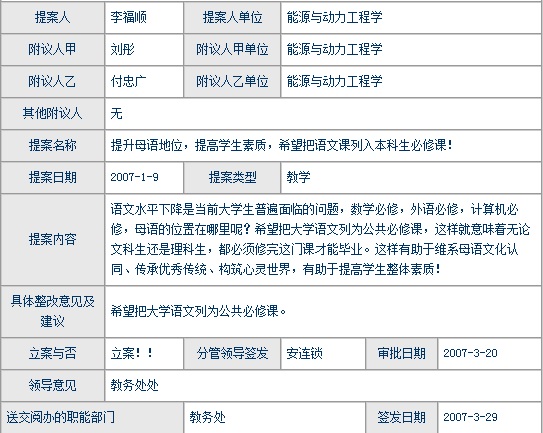 | 提案人 | 李福顺 | 提案人单位 | 能源与动力工程学 | | |
|---|---|---|---|---|---|
| 附议人甲 | 刘彤 | 附议人甲单位 | 能源与动力工程学 | | |
| 附议人乙 | 付忠广 | 附议人乙单位 | 能源与动力工程学 | | |
| 其他附议人 | 无 | | | | |
| 提案名称 | 提升母语地位，提高学生素质，希望把语文课列入本科生必修课！ | | | | |
| 提案日期 | 2007-1-9 | 提案类型 | 教学 | | |
| 提案内容 | 语文水平下降是当前大学生普遍面临的问题，数学必修，外语必修，计算机必修，母语的位置在哪里呢？希望把大学语文列为公共必修课，这样就意味着无论文科生还是理科生，都必须修完这门课才能毕业。这样有助于维系母语文化认同、传承优秀传统、构筑心灵世界，有助于提高学生整体素质！ | | | | |
| 具体整改意见及建议 | 希望把大学语文列为公共必修课。 | | | | |
| 立案与否 | 立案！！ | 分管领导签发 | 安连锁 | 审批日期 | 2007-3-20 |
| 领导意见 | 教务处处 | | | | |
| 送交阅办的职能部门 | | 教务处 | | 签发日期 | 2007-3-29 |